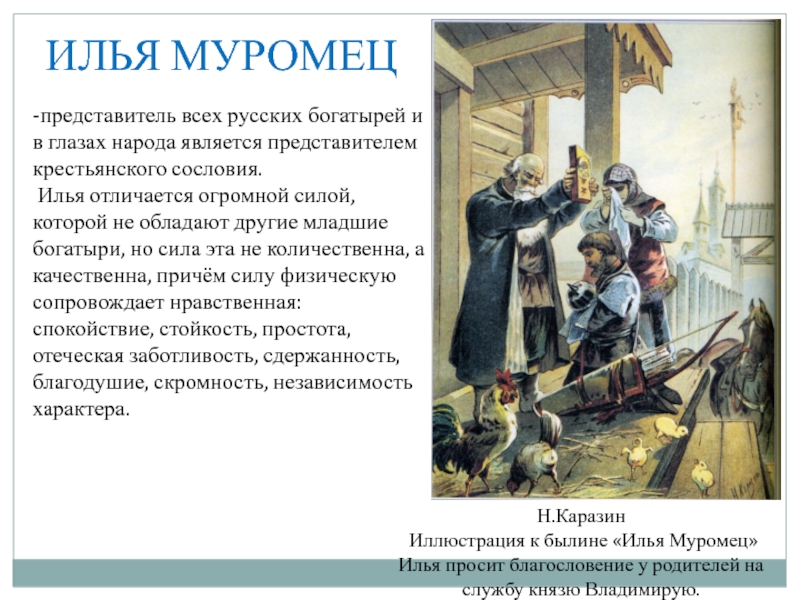 ИЛЬЯ МУРОМЕЦ

-представитель всех русских богатырей и в глазах народа является представителем крестьянского сословия.

Илья отличается огромной силой, которой не обладают другие младшие богатыри, но сила эта не количественна, а качественна, причём силу физическую сопровождает нравственная: спокойствие, стойкость, простота, отеческая заботливость, сдержанность, благодушие, скромность, независимость характера.

Н.Каразин
Иллюстрация к былине «Илья Муромец»
Илья просит благословение у родителей на службу князю Владимирую.